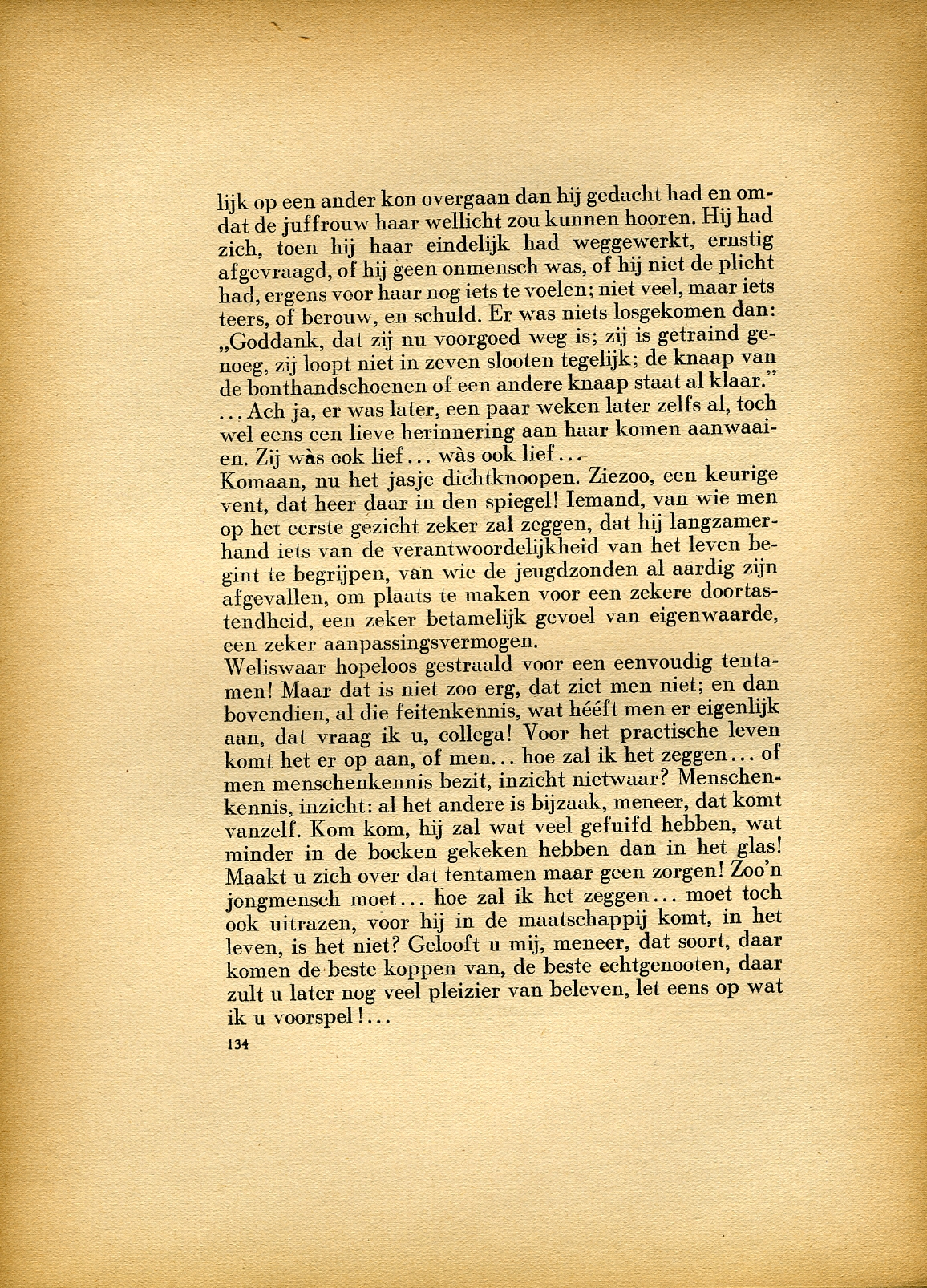 lijk op een ander kon overgaan dan hij gedacht had en omdat de juffrouw haar wellicht zou kunnen hooren. Hij had zich, toen hij haar eindelijk had weggewerkt, ernstig afgevraagd, of hij geen onmensch was, of hij niet de plicht had, ergens voor haar nog iets te voelen; niet veel, maar iets teers, of berouw, en schuld. Er was niets losgekomen dan: „Goddank, dat zij nu voorgoed weg is; zij is getraind genoeg, zij loopt niet in zeven slooten tegelijk; de knaap van de bonthandschoenen of een andere knaap staat al klaar." ... Ach ja, er was later, een paar weken later zelfs al, toch wel eens een lieve herinnering aan haar komen aanwaaien. Zij wàs ook lief... wàs ook lief...
Komaan, nu het jasje dichtknoopen. Ziezoo, een keurige vent, dat heer daar in den spiegel! Iemand, van wie men op het eerste gezicht zeker zal zeggen, dat hij langzamerhand iets van de verantwoordelijkheid van het leven begint te begrijpen, van wie de jeugdzonden al aardig zijn afgevallen, om plaats te maken voor een zekere doortastendheid, een zeker betamelijk gevoel van eigenwaarde, een zeker aanpassingsvermogen.
Weliswaar hopeloos gestraald voor een eenvoudig tentamen! Maar dat is niet zoo erg, dat ziet men niet; en dan bovendien, al die feitenkennis, wat hééft men er eigenlijk aan, dat vraag ik u, collega! Voor het practische leven komt het er op aan, of men... hoe zal ik het zeggen... of men menschenkennis bezit, inzicht nietwaar? Menschenkennis, inzicht: al het andere is bijzaak, meneer, dat komt vanzelf. Kom kom, hij zal wat veel gefuifd hebben, wat minder in de boeken gekeken hebben dan in het glas! Maakt u zich over dat tentamen maar geen zorgen! Zoo'n jongmensch moet... hoe zal ik het zeggen... moet toch ook uitrazen, voor hij in de maatschappij komt, in het leven, is het niet? Gelooft u mij, meneer, dat soort, daar komen de beste koppen van, de beste echtgenooten, daar zult u later nog veel pleizier van beleven, let eens op wat ik u voorspel!...

134